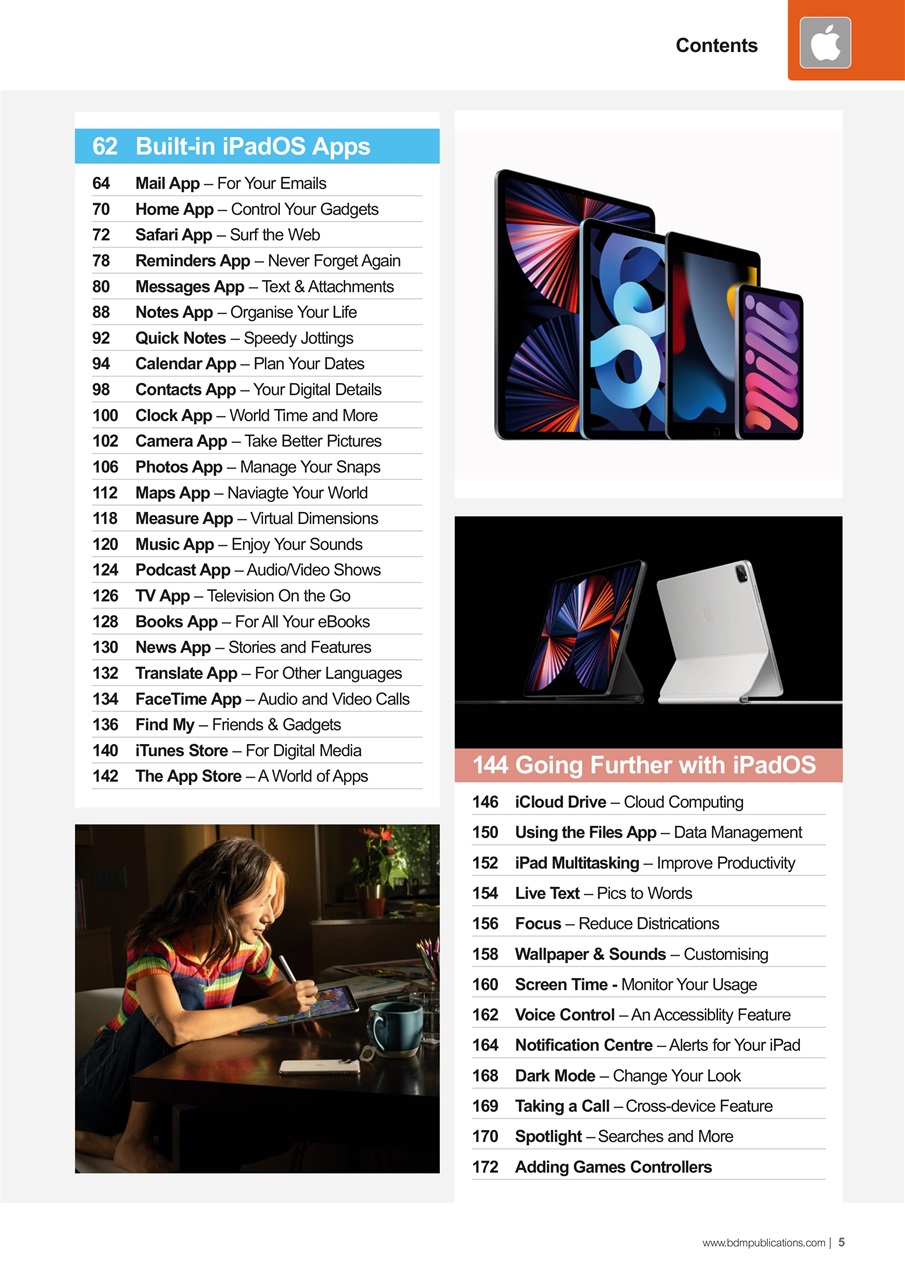 Contents

62 Built-in iPadOS Apps

64 Mail App – For Your Emails
70 Home App – Control Your Gadgets
72 Safari App – Surf the Web
78 Reminders App – Never Forget Again
80 Messages App – Text & Attachments
88 Notes App – Organise Your Life
92 Quick Notes – Speedy Jottings
94 Calendar App – Plan Your Dates
98 Contacts App – Your Digital Details
100 Clock App – World Time and More
102 Camera App – Take Better Pictures
106 Photos App – Manage Your Snaps
112 Maps App – Naviagte Your World
118 Measure App – Virtual Dimensions
120 Music App – Enjoy Your Sounds
124 Podcast App – Audio/Video Shows
126 TV App – Television On the Go
128 Books App – For All Your eBooks
130 News App – Stories and Features
132 Translate App – For Other Languages
134 FaceTime App – Audio and Video Calls
136 Find My – Friends & Gadgets
140 iTunes Store – For Digital Media
142 The App Store – A World of Apps

144 Going Further with iPadOS

146 iCloud Drive – Cloud Computing
150 Using the Files App – Data Management
152 iPad Multitasking – Improve Productivity
154 Live Text – Pics to Words
156 Focus – Reduce Districations
158 Wallpaper & Sounds – Customising
160 Screen Time - Monitor Your Usage
162 Voice Control – An Accessiblity Feature
164 Notification Centre – Alerts for Your iPad
168 Dark Mode – Change Your Look
169 Taking a Call – Cross-device Feature
170 Spotlight – Searches and More
172 Adding Games Controllers

www.bdmpublications.com | 5